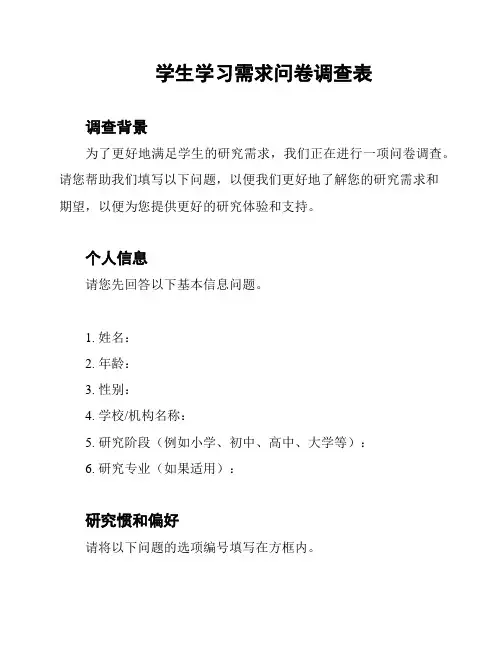 学生学习需求问卷调查表

调查背景

为了更好地满足学生的研究需求，我们正在进行一项问卷调查。请您帮助我们填写以下问题，以便我们更好地了解您的研究需求和期望，以便为您提供更好的研究体验和支持。

个人信息

请您先回答以下基本信息问题。

1. 姓名：
2. 年龄：
3. 性别：
4. 学校/机构名称：
5. 研究阶段（例如小学、初中、高中、大学等）：
6. 研究专业（如果适用）：

研究惯和偏好

请将以下问题的选项编号填写在方框内。